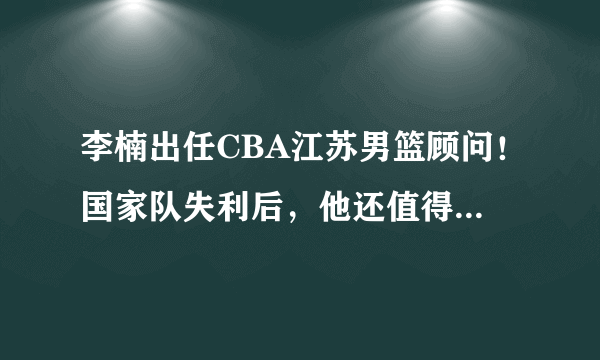 李楠出任CBA江苏男篮顾问！国家队失利后，他还值得...